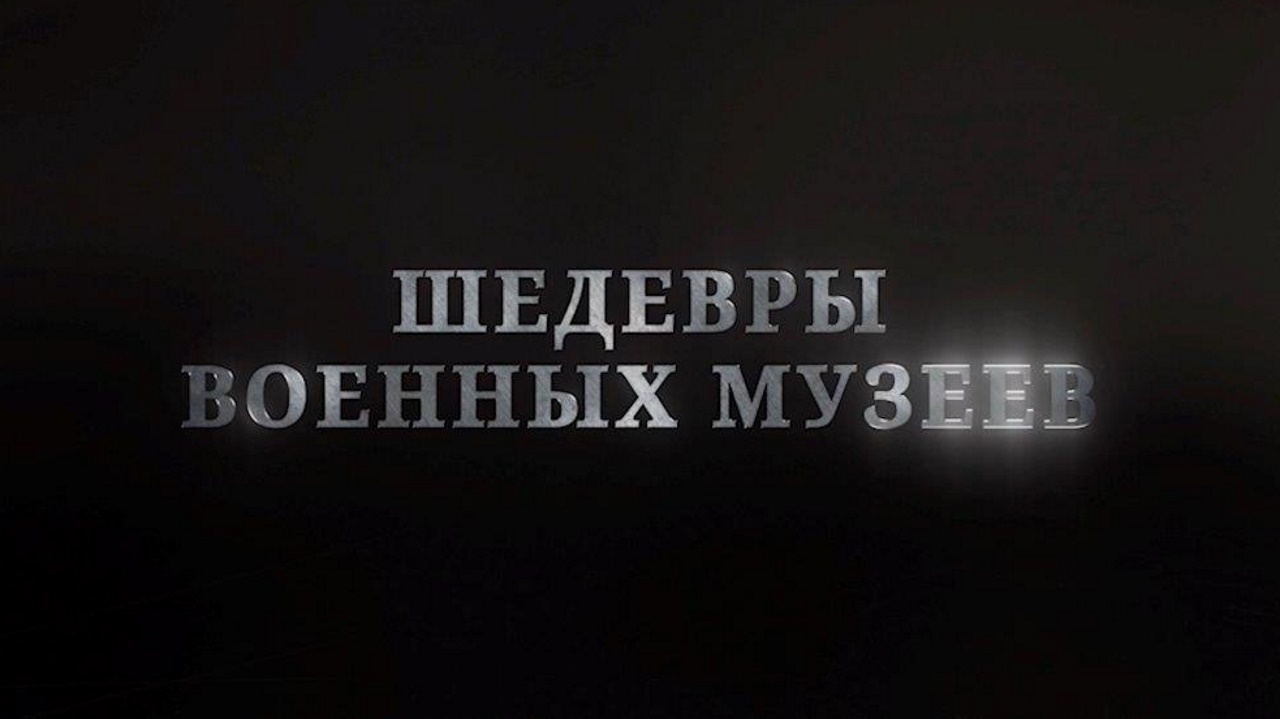 ШЕДЕВРЫ
ВОЕННЫХ МУЗЕЕВ